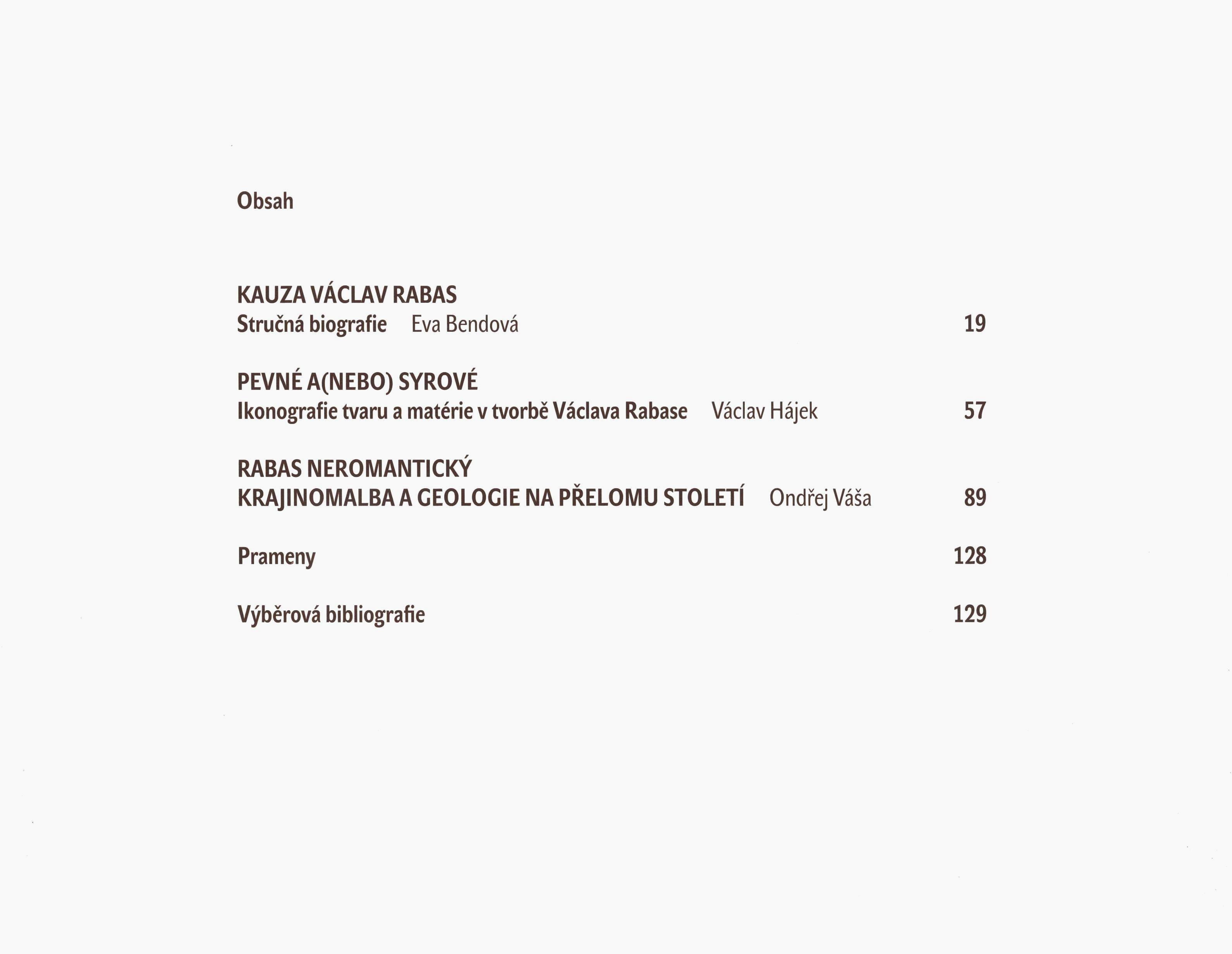 Obsah

KAUZA VÁCLAV RABAS
Stručná biografie Eva Bendová 19

PEVNÉ A(NEBO) SYROVÉ
Ikonografie tvaru a matérie v tvorbě Václava Rabase Václav Hájek 57

RABAS NEROMANTICKÝ
KRAJINOMALBA A GEOLOGIE NA PŘELOMU STOLETÍ Ondřej Váša 89

Prameny 128

Výběrová bibliografie 129